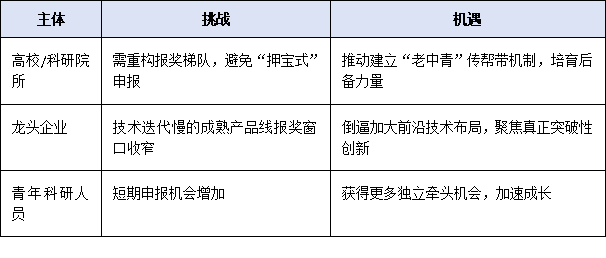 | 主体 | 挑战 | 机遇 |
|---|---|---|
| 高校/科研院所 | 需重构报奖梯队，避免“押宝式”申报 | 推动建立“老中青”传帮带机制，培育后备力量 |
| 龙头企业 | 技术迭代慢的成熟产品线报奖窗口收窄 | 倒逼加大前沿技术布局，聚焦真正突破性创新 |
| 青年科研人员 | 短期申报机会增加 | 获得更多独立牵头机会，加速成长 |